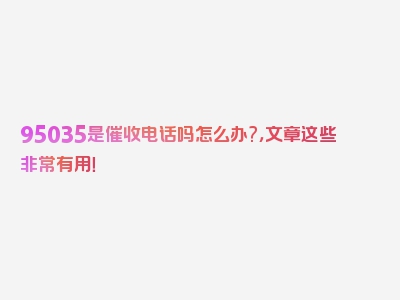 95035是催收电话吗怎么办?,文章这些非常有用!